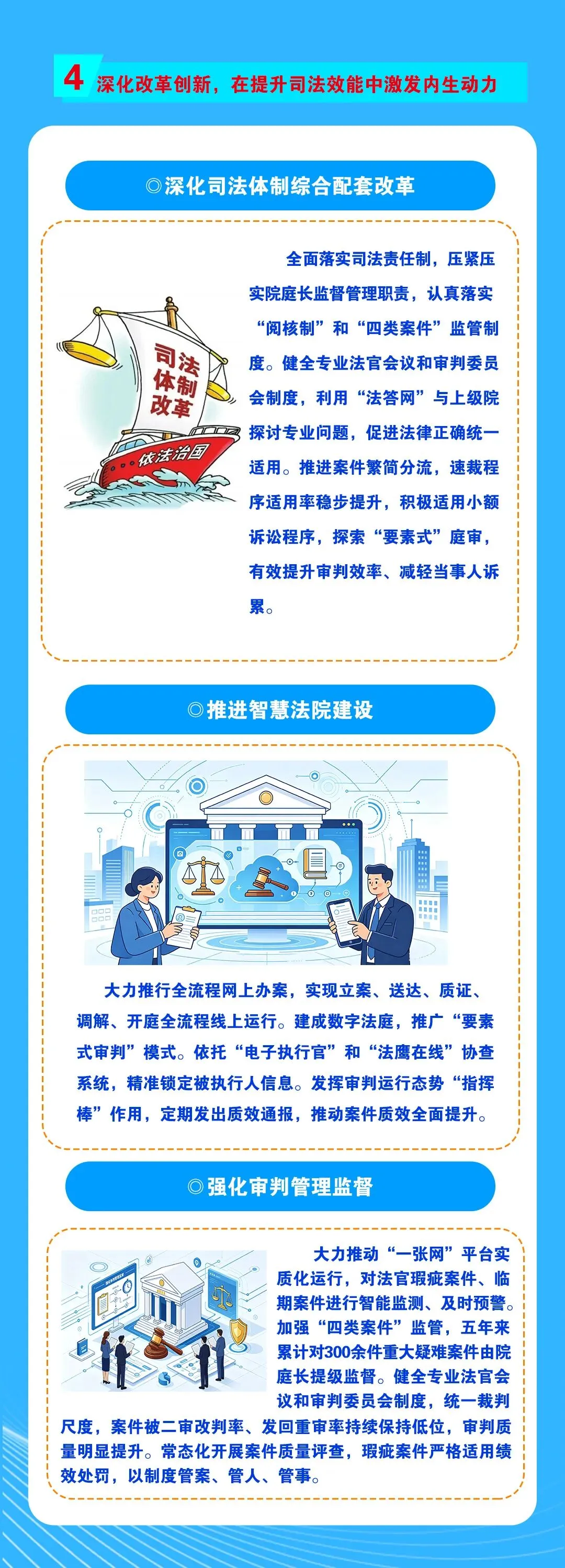 4 深化改革创新，在提升司法效能中激发内生动力

◎深化司法体制综合配套改革

司法体制改革

依法治国

全面落实司法责任制，压紧压实院庭长监督管理职责，认真落实“阅核制”和“四类案件”监管制度。健全专业法官会议和审判委员会制度，利用“法答网”与上级院探讨专业问题，促进法律正确统一适用。推进案件繁简分流，速裁程序适用率稳步提升，积极适用小额诉讼程序，探索“要素式”庭审，有效提升审判效率、减轻当事人诉累。

◎推进智慧法院建设

大力推行全流程网上办案，实现立案、送达、质证、调解、开庭全流程线上运行。建成数字法庭，推广“要素式审判”模式。依托“电子执行官”和“法鹰在线”协查系统，精准锁定被执行人信息。发挥审判运行态势“指挥棒”作用，定期发出质效通报，推动案件质效全面提升。

◎强化审判管理监督

大力推动“一张网”平台实质化运行，对法官瑕疵案件、临期案件进行智能监测、及时预警。加强“四类案件”监管，五年来累计对300余件重大疑难案件由院庭长提级监督。健全专业法官会议和审判委员会制度，统一裁判尺度，案件被二审改判率、发回重审率持续保持低位，审判质量明显提升。常态化开展案件质量评查，瑕疵案件严格适用绩效处罚，以制度管案、管人、管事。